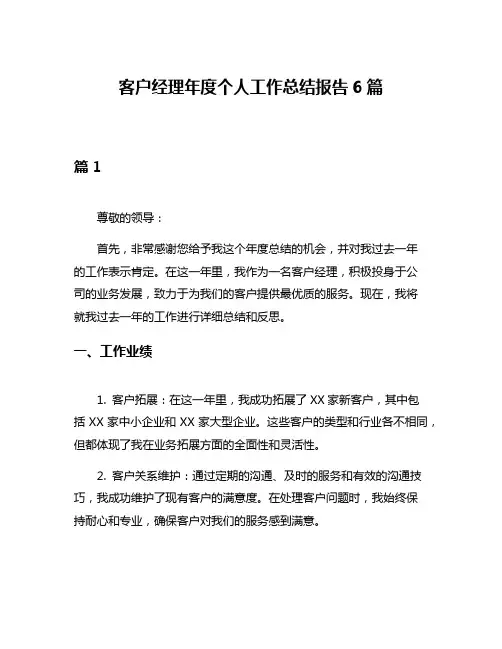 客户经理年度个人工作总结报告 6 篇

篇 1

尊敬的领导：

首先，非常感谢您给予我这个年度总结的机会，并对我过去一年的工作表示肯定。在这一年里，我作为一名客户经理，积极投身于公司的业务发展，致力于为我们的客户提供最优质的服务。现在，我将就我过去一年的工作进行详细总结和反思。

一、工作业绩

1. 客户拓展：在这一年里，我成功拓展了 XX 家新客户，其中包括 XX 家中小企业和 XX 家大型企业。这些客户的类型和行业各不相同，但都体现了我在业务拓展方面的全面性和灵活性。

2. 客户关系维护：通过定期的沟通、及时的服务和有效的沟通技巧，我成功维护了现有客户的满意度。在处理客户问题时，我始终保持耐心和专业，确保客户对我们的服务感到满意。